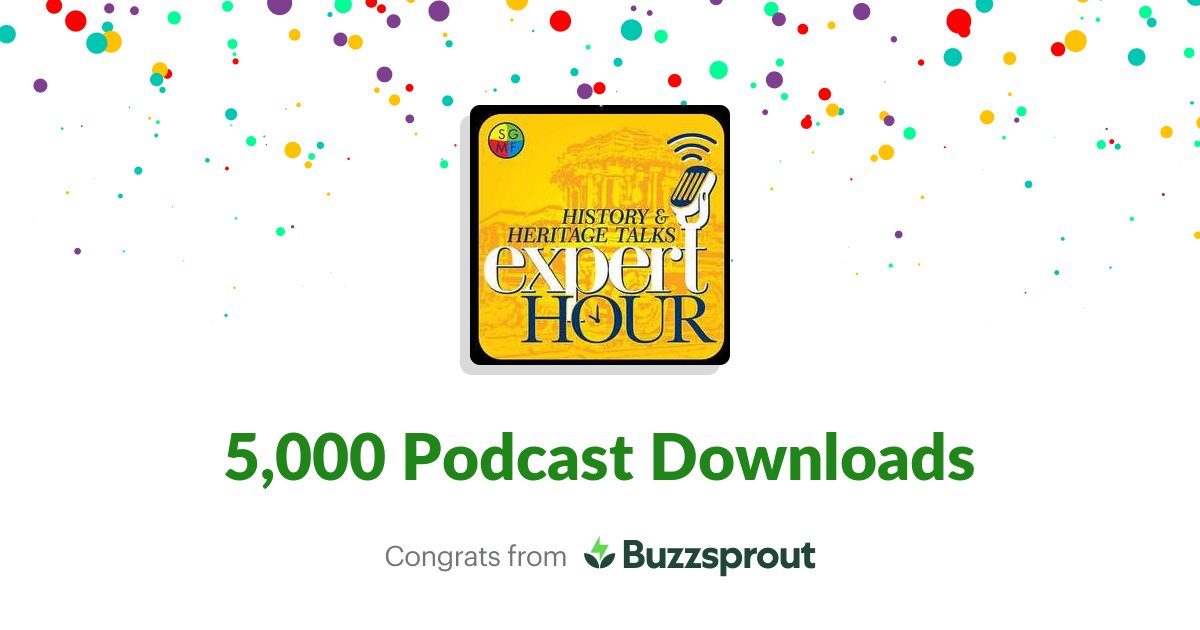 SGMF

HISTORY & HERITAGE TALKS
expert
HOUR

5,000 Podcast Downloads

Congrats from Buzzsprout